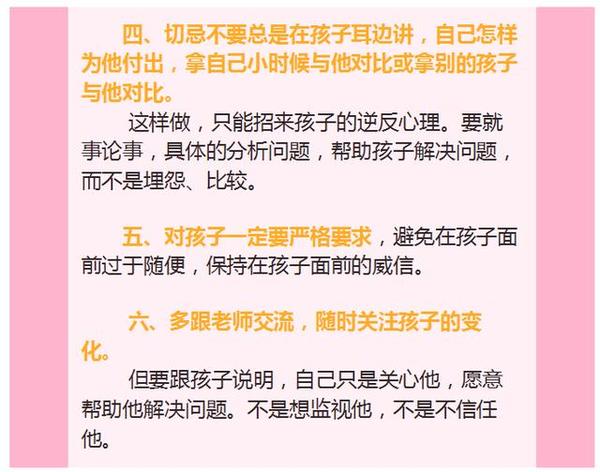 四、切忌不要总是在孩子耳边讲，自己怎样为他付出，拿自己小时候与他对比或拿别的孩子与他对比。

这样做，只能招来孩子的逆反心理。要就事论事，具体的分析问题，帮助孩子解决问题，而不是埋怨、比较。

五、对孩子一定要严格要求，避免在孩子面前过于随便，保持在孩子面前的威信。

六、多跟老师交流，随时关注孩子的变化。

但要跟孩子说明，自己只是关心他，愿意帮助他解决问题。不是想监视他，不是不信任他。